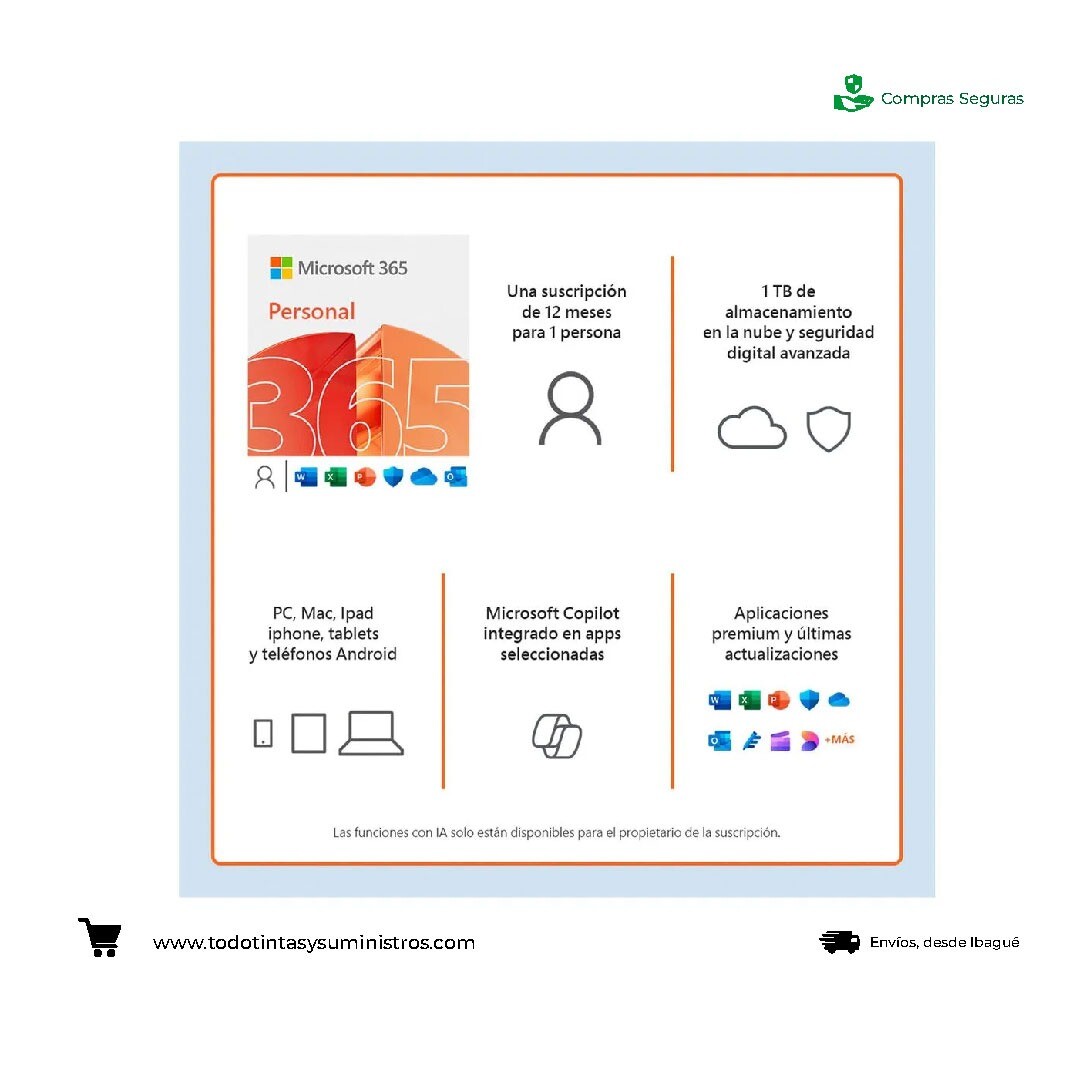 Compras Seguras

Microsoft 365

Personal

365

Una suscripción de 12 meses para 1 persona

1 TB de almacenamiento en la nube y seguridad digital avanzada

PC, Mac, Ipad iphone, tablets y teléfonos Android

Microsoft Copilot integrado en apps seleccionadas

Aplicaciones premium y últimas actualizaciones

+MÁS

Las funciones con IA solo están disponibles para el propietario de la suscripción.

www.todotintasysuministros.com

Envíos, desde Ibagué